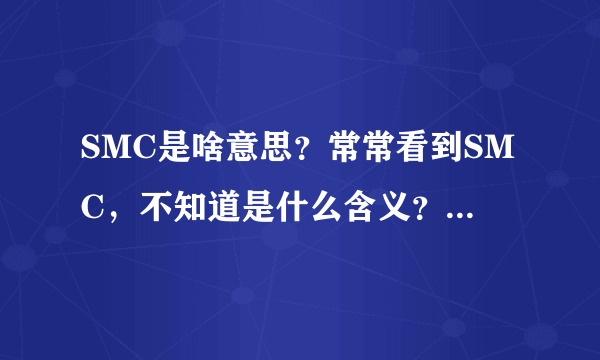 SMC是啥意思？常常看到SMC，不知道是什么含义？...